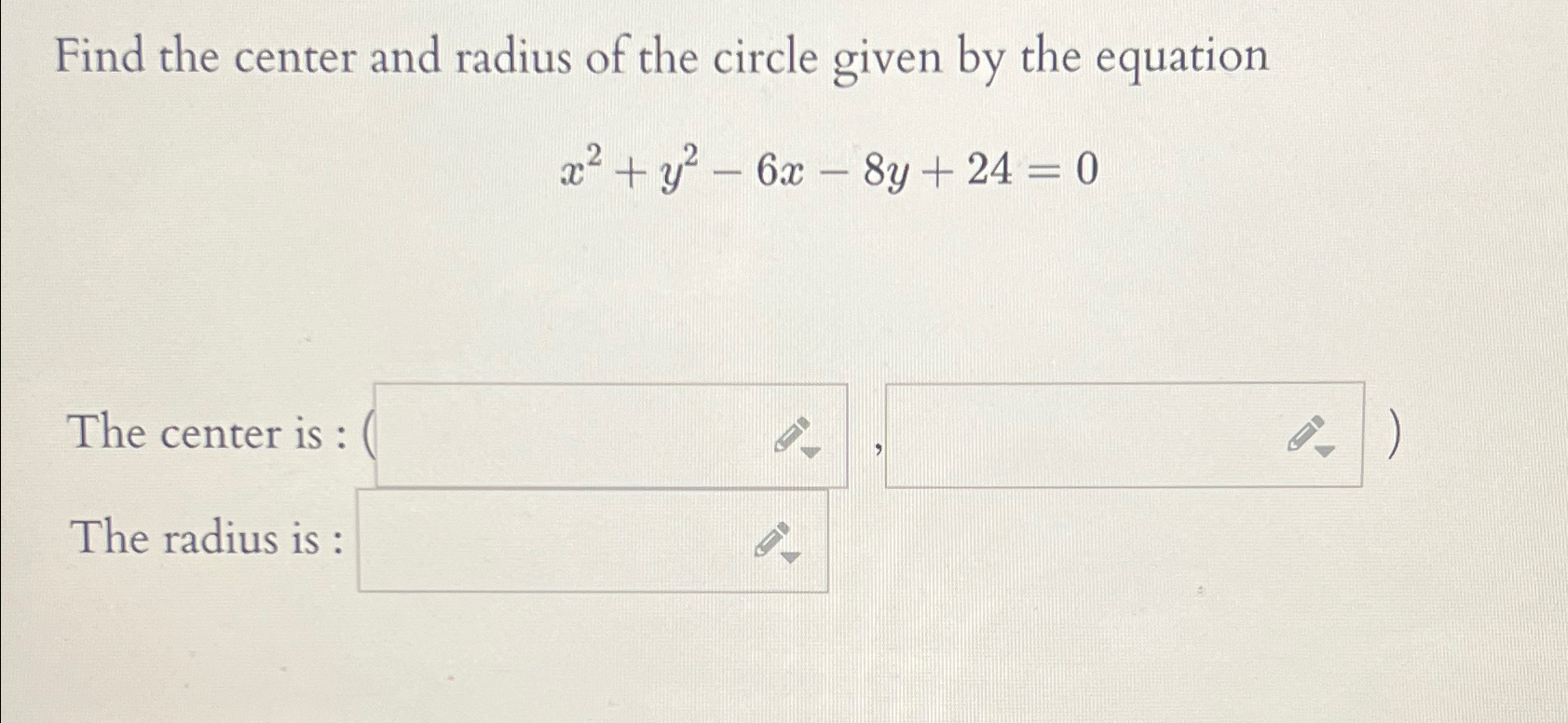 Find the center and radius of the circle given by the equation

$x^2 + y^2 - 6x - 8y + 24 = 0$

The center is : ( , )

The radius is :